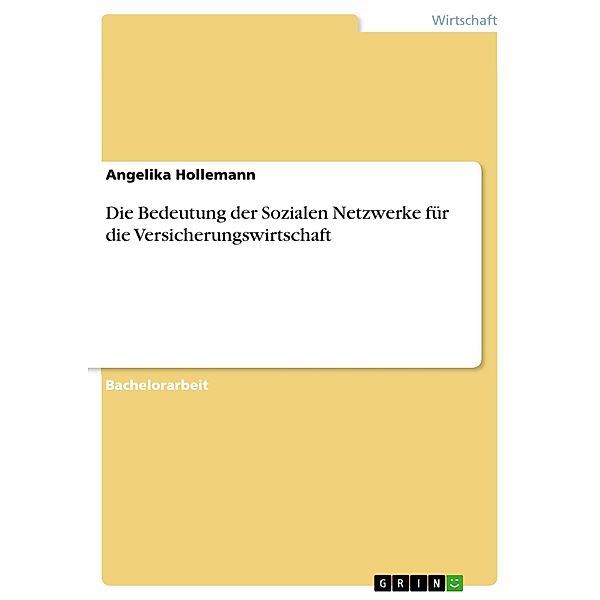 Wirtschaft

Angelika Hollemann

Die Bedeutung der Sozialen Netzwerke für die Versicherungswirtschaft

Bachelorarbeit

GRIN